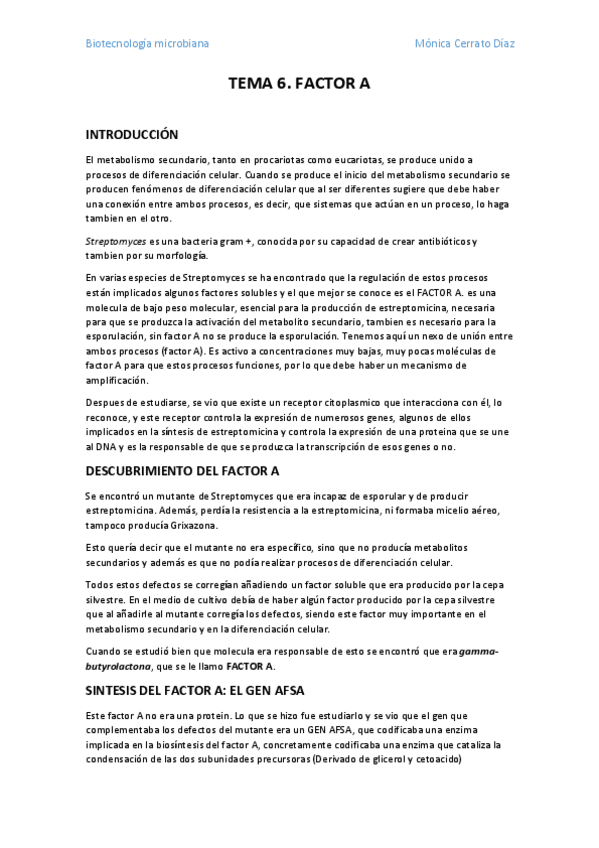 Biotecnología microbiana Mónica Cerrato Díaz

TEMA 6. FACTOR A

INTRODUCCIÓN

El metabolismo secundario, tanto en procariotas como eucariotas, se produce unido a procesos de diferenciación celular. Cuando se produce el inicio del metabolismo secundario se producen fenómenos de diferenciación celular que al ser diferentes sugiere que debe haber una conexión entre ambos procesos, es decir, que sistemas que actúan en un proceso, lo haga tambien en el otro.

Streptomyces es una bacteria gram +, conocida por su capacidad de crear antibióticos y tambien por su morfología.

En varias especies de Streptomyces se ha encontrado que la regulación de estos procesos están implicados algunos factores solubles y el que mejor se conoce es el FACTOR A. es una molecula de bajo peso molecular, esencial para la producción de estreptomicina, necesaria para que se produzca la activación del metabolito secundario, tambien es necesario para la esporulación, sin factor A no se produce la esporulación. Tenemos aquí un nexo de unión entre ambos procesos (factor A). Es activo a concentraciones muy bajas, muy pocas moléculas de factor A para que estos procesos funciones, por lo que debe haber un mecanismo de amplificación.

Despues de estudiarse, se vio que existe un receptor citoplasmico que interacciona con él, lo reconoce, y este receptor controla la expresión de numerosos genes, algunos de ellos implicados en la síntesis de estreptomicina y controla la expresión de una proteina que se une al DNA y es la responsable de que se produzca la transcripción de esos genes o no.

DESCUBRIMIENTO DEL FACTOR A

Se encontró un mutante de Streptomyces que era incapaz de esporular y de producir estreptomicina. Además, perdía la resistencia a la estreptomicina, ni formaba micelio aéreo, tampoco producía Grixazona.

Esto quería decir que el mutante no era específico, sino que no producía metabolitos secundarios y además es que no podía realizar procesos de diferenciación celular.

Todos estos defectos se corregían añadiendo un factor soluble que era producido por la cepa silvestre. En el medio de cultivo debía de haber algún factor producido por la cepa silvestre que al añadirle al mutante corregía los defectos, siendo este factor muy importante en el metabolismo secundario y en la diferenciación celular.

Cuando se estudió bien que molecula era responsable de esto se encontró que era gamma-butyrolactona, que se le llamo FACTOR A.

SINTESIS DEL FACTOR A: EL GEN AFSA

Este factor A no era una protein. Lo que se hizo fue estudiarlo y se vio que el gen que complementaba los defectos del mutante era un GEN AFSA, que codificaba una enzima implicada en la biosíntesis del factor A, concretamente codificaba una enzima que cataliza la condensación de las dos subunidades precursoras (Derivado de glicerol y cetoacido)